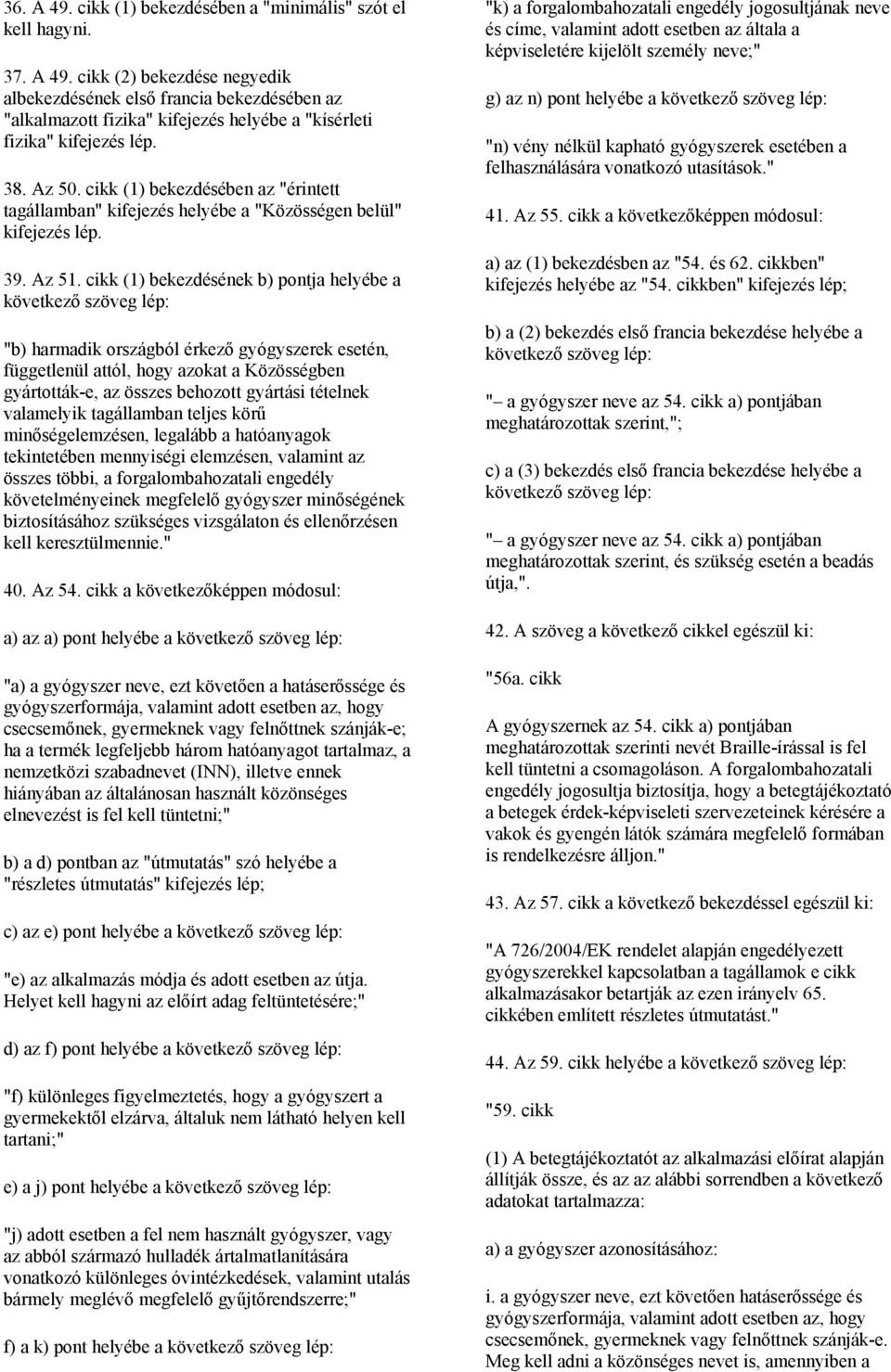 36. A 49. cikk (1) bekezdésében a "minimális" szót el kell hagyni.

37. A 49. cikk (2) bekezdése negyedik albekezdésének első francia bekezdésében az "alkalmazott fizika" kifejezés helyébe a "kísérleti fizika" kifejezés lép.

38. Az 50. cikk (1) bekezdésében az "érintett tagállamban" kifejezés helyébe a "Közösségen belül" kifejezés lép.

39. Az 51. cikk (1) bekezdésének b) pontja helyébe a következő szöveg lép:

"b) harmadik országból érkező gyógyszerek esetén, függetlenül attól, hogy azokat a Közösségben gyártották-e, az összes behozott gyártási tételnek valamelyik tagállamban teljes körű minőségelemzésen, legalább a hatóanyagok tekintetében mennyiségi elemzésen, valamint az összes többi, a forgalombahozatali engedély követelményeinek megfelelő gyógyszer minőségének biztosításához szükséges vizsgálaton és ellenőrzésen kell keresztülmennie."

40. Az 54. cikk a következőképpen módosul:

a) az a) pont helyébe a következő szöveg lép:

"a) a gyógyszer neve, ezt követően a hatáserőssége és gyógyszerformája, valamint adott esetben az, hogy csecsemőnek, gyermeknek vagy felnőttnek szánják-e; ha a termék legfeljebb három hatóanyagot tartalmaz, a nemzetközi szabadnevet (INN), illetve ennek hiányában az általánosan használt közönséges elnevezést is fel kell tüntetni;"

b) a d) pontban az "útmutatás" szó helyébe a "részletes útmutatás" kifejezés lép;

c) az e) pont helyébe a következő szöveg lép:

"e) az alkalmazás módja és adott esetben az útja. Helyet kell hagyni az előírt adag feltüntetésére;"

d) az f) pont helyébe a következő szöveg lép:

"f) különleges figyelmeztetés, hogy a gyógyszert a gyermekektől elzárva, általuk nem látható helyen kell tartani;"

e) a j) pont helyébe a következő szöveg lép:

"j) adott esetben a fel nem használt gyógyszer, vagy az abból származó hulladék ártalmatlanítására vonatkozó különleges óvintézkedések, valamint utalás bármely meglévő megfelelő gyűjtőrendszerre;"

f) a k) pont helyébe a következő szöveg lép:

"k) a forgalombahozatali engedély jogosultjának neve és címe, valamint adott esetben az általa a képviseletére kijelölt személy neve;"

g) az n) pont helyébe a következő szöveg lép:

"n) vény nélkül kapható gyógyszerek esetében a felhasználására vonatkozó utasítások."

41. Az 55. cikk a következőképpen módosul:

a) az (1) bekezdésben az "54. és 62. cikkben" kifejezés helyébe az "54. cikkben" kifejezés lép;

b) a (2) bekezdés első francia bekezdése helyébe a következő szöveg lép:

"– a gyógyszer neve az 54. cikk a) pontjában meghatározottak szerint,";

c) a (3) bekezdés első francia bekezdése helyébe a következő szöveg lép:

"– a gyógyszer neve az 54. cikk a) pontjában meghatározottak szerint, és szükség esetén a beadás útja,".

42. A szöveg a következő cikkel egészül ki:

"56a. cikk

A gyógyszernek az 54. cikk a) pontjában meghatározottak szerinti nevét Braille-írással is fel kell tüntetni a csomagoláson. A forgalombahozatali engedély jogosultja biztosítja, hogy a betegtájékoztató a betegek érdek-képviseleti szervezeteinek kérésére a vakok és gyengén látók számára megfelelő formában is rendelkezésre álljon."

43. Az 57. cikk a következő bekezdéssel egészül ki:

"A 726/2004/EK rendelet alapján engedélyezett gyógyszerekkel kapcsolatban a tagállamok e cikk alkalmazásakor betartják az ezen irányelv 65. cikkében említett részletes útmutatást."

44. Az 59. cikk helyébe a következő szöveg lép:

"59. cikk

(1) A betegtájékoztatót az alkalmazási előírat alapján állítják össze, és az az alábbi sorrendben a következő adatokat tartalmazza:

a) a gyógyszer azonosításához:

i. a gyógyszer neve, ezt követően hatáserőssége és gyógyszerformája, valamint adott esetben az, hogy csecsemőnek, gyermeknek vagy felnőttnek szánják-e. Meg kell adni a közönséges nevet is, amennyiben a